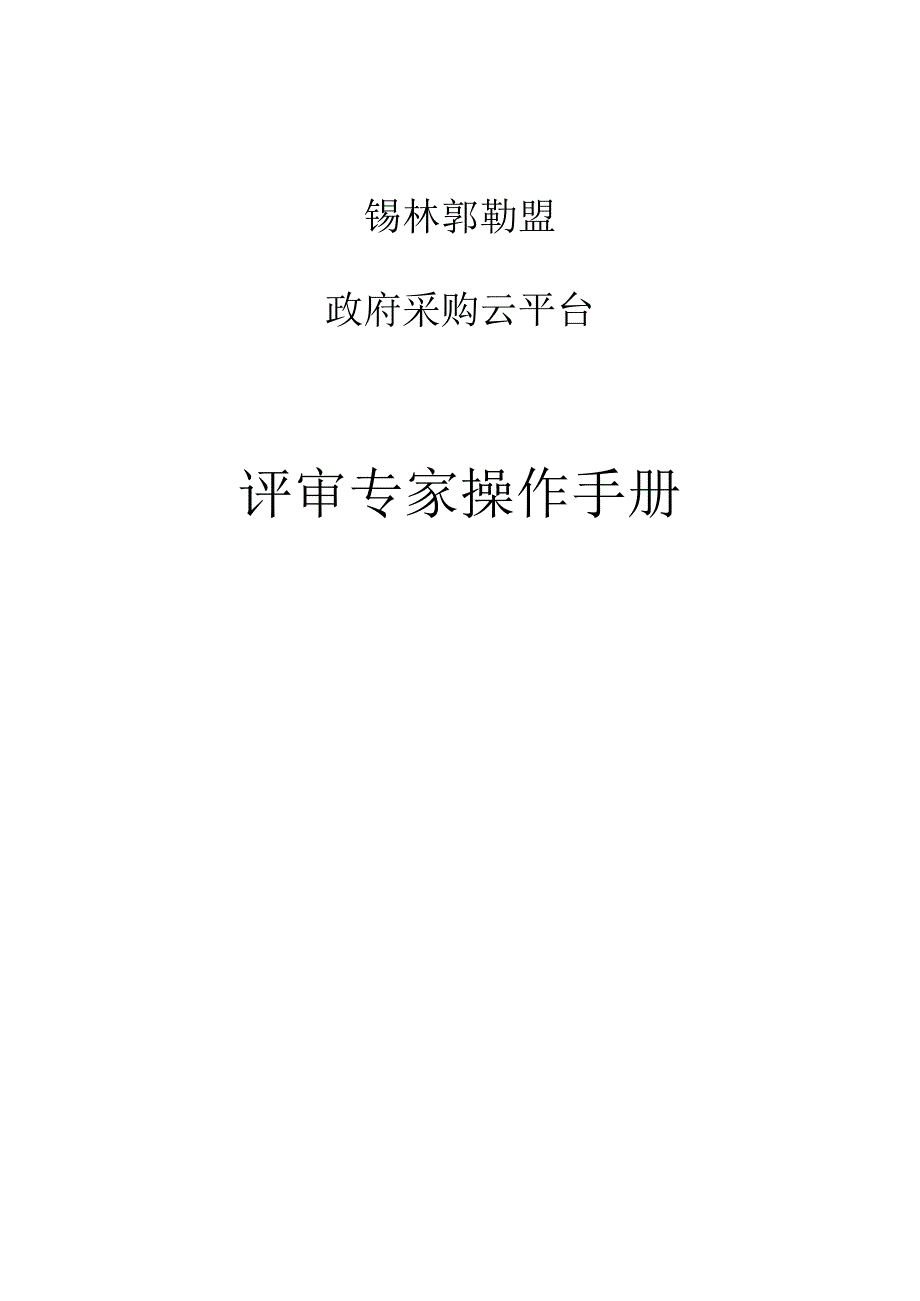 锡林郭勒盟

政府采购云平台

评审专家操作手册